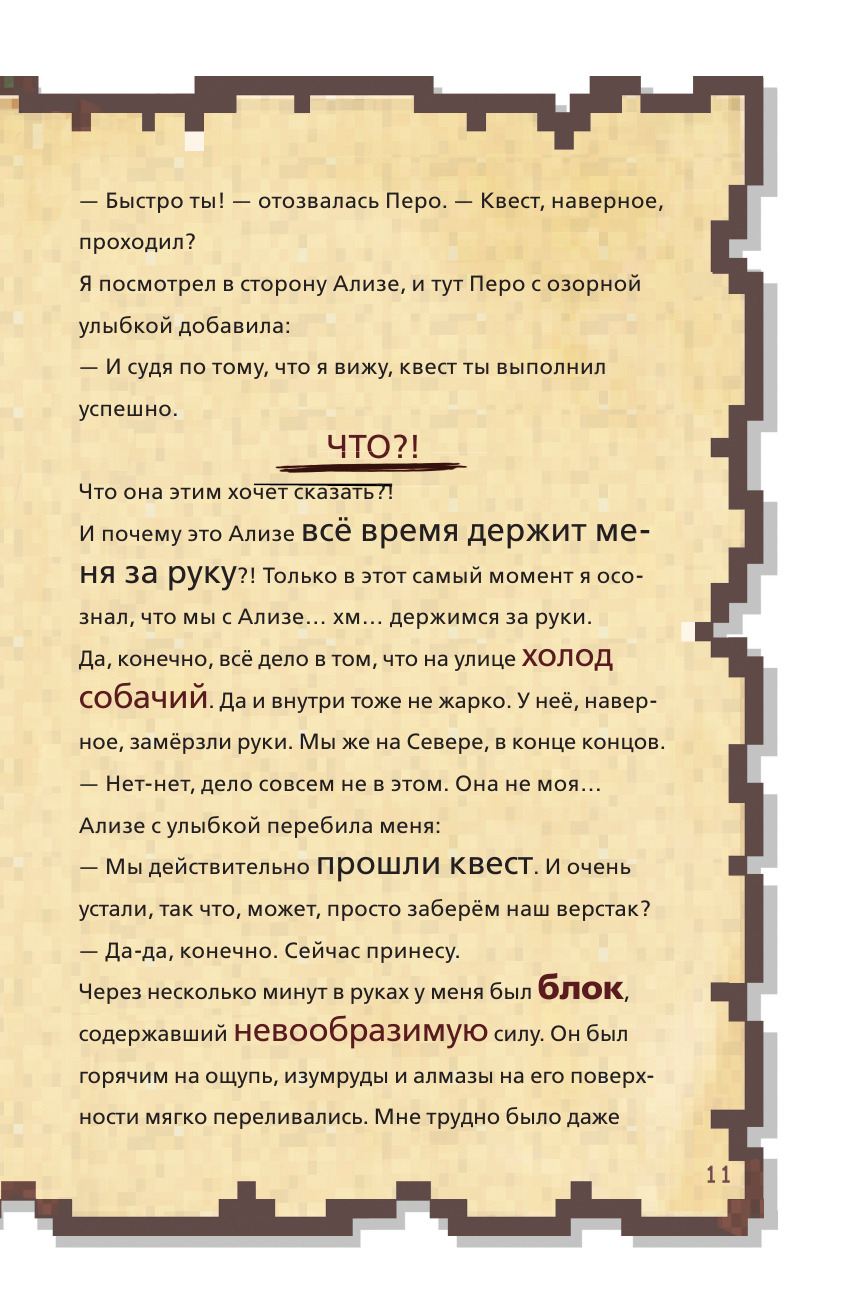 — Быстро ты! — отозвалась Перо. — Квест, наверное, проходил?

Я посмотрел в сторону Ализе, и тут Перо с озорной улыбкой добавила:

— И судя по тому, что я вижу, квест ты выполнил успешно.

ЧТО?!

Что она этим хочет сказать?!

И почему это Ализе всё время держит меня за руку?! Только в этот самый момент я осознал, что мы с Ализе… хм… держимся за руки.

Да, конечно, всё дело в том, что на улице холод собачий. Да и внутри тоже не жарко. У неё, наверное, замёрзли руки. Мы же на Севере, в конце концов.

— Нет-нет, дело совсем не в этом. Она не моя…

Ализе с улыбкой перебила меня:

— Мы действительно прошли квест. И очень устали, так что, может, просто заберём наш верстак?

— Да-да, конечно. Сейчас принесу.

Через несколько минут в руках у меня был блок, содержавший невообразимую силу. Он был горячим на ощупь, изумруды и алмазы на его поверхности мягко переливались. Мне трудно было даже

11